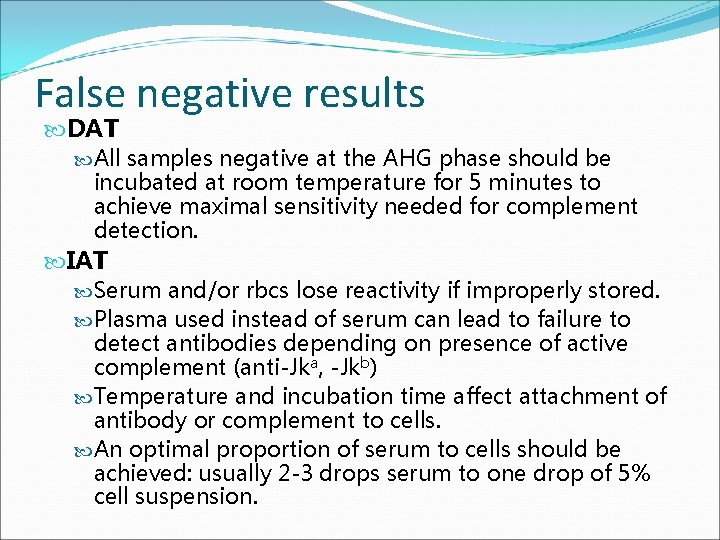 False negative results

DAT

All samples negative at the AHG phase should be incubated at room temperature for 5 minutes to achieve maximal sensitivity needed for complement detection.

IAT

Serum and/or rbcs lose reactivity if improperly stored.

Plasma used instead of serum can lead to failure to detect antibodies depending on presence of active complement (anti-Jk$^a$, -Jk$^b$)

Temperature and incubation time affect attachment of antibody or complement to cells.

An optimal proportion of serum to cells should be achieved: usually 2-3 drops serum to one drop of 5% cell suspension.